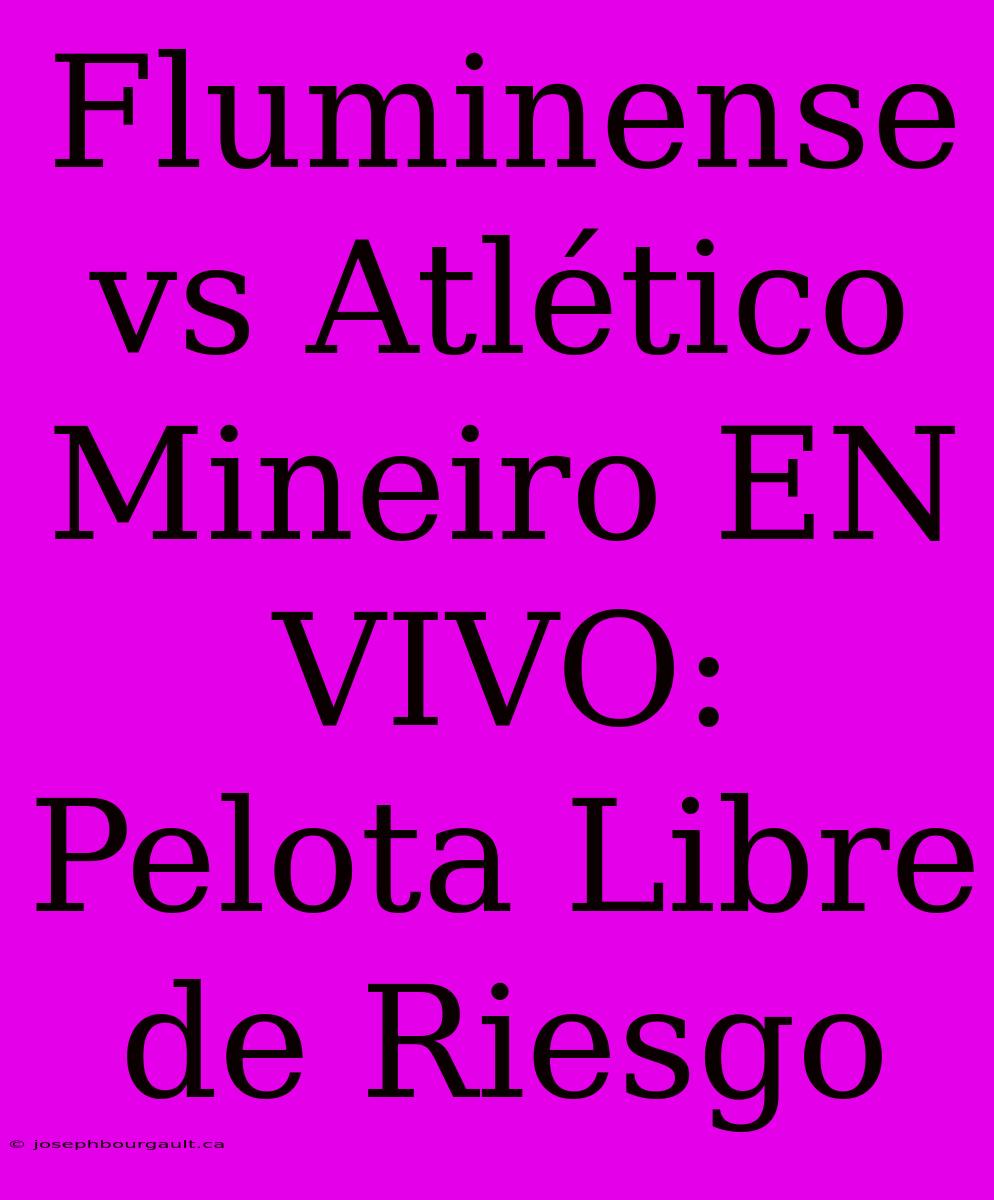 Fluminense vs Atlético Mineiro EN VIVO: Pelota Libre de Riesgo

© josephbourgault.ca